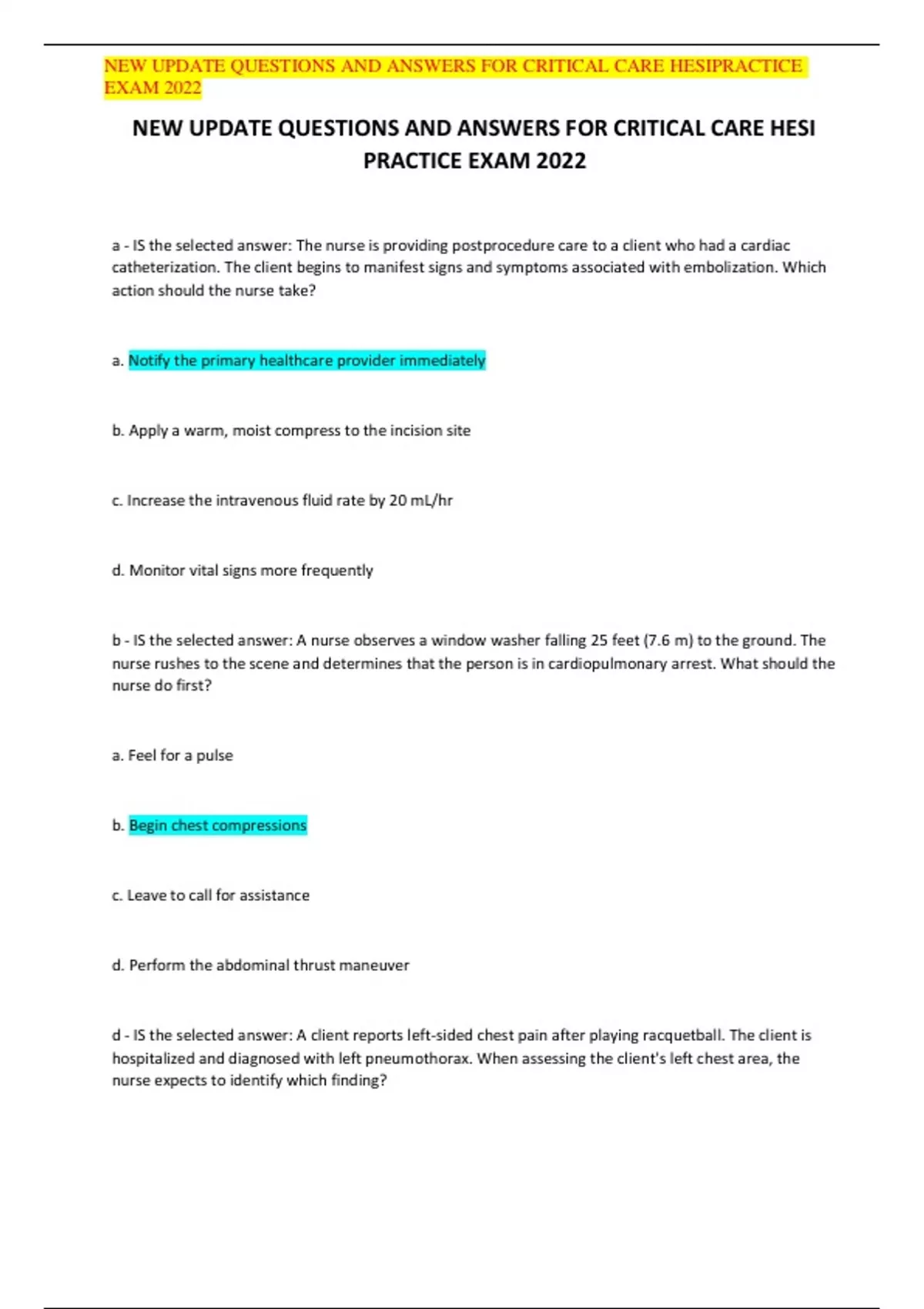 NEW UPDATE QUESTIONS AND ANSWERS FOR CRITICAL CARE HESIPRACTICE EXAM 2022

NEW UPDATE QUESTIONS AND ANSWERS FOR CRITICAL CARE HESI PRACTICE EXAM 2022

a - IS the selected answer: The nurse is providing postprocedure care to a client who had a cardiac catheterization. The client begins to manifest signs and symptoms associated with embolization. Which action should the nurse take?

a. Notify the primary healthcare provider immediately

b. Apply a warm, moist compress to the incision site

c. Increase the intravenous fluid rate by 20 mL/hr

d. Monitor vital signs more frequently

b - IS the selected answer: A nurse observes a window washer falling 25 feet (7.6 m) to the ground. The nurse rushes to the scene and determines that the person is in cardiopulmonary arrest. What should the nurse do first?

a. Feel for a pulse

b. Begin chest compressions

c. Leave to call for assistance

d. Perform the abdominal thrust maneuver

d - IS the selected answer: A client reports left-sided chest pain after playing racquetball. The client is hospitalized and diagnosed with left pneumothorax. When assessing the client's left chest area, the nurse expects to identify which finding?